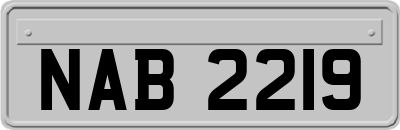 NAB 2219